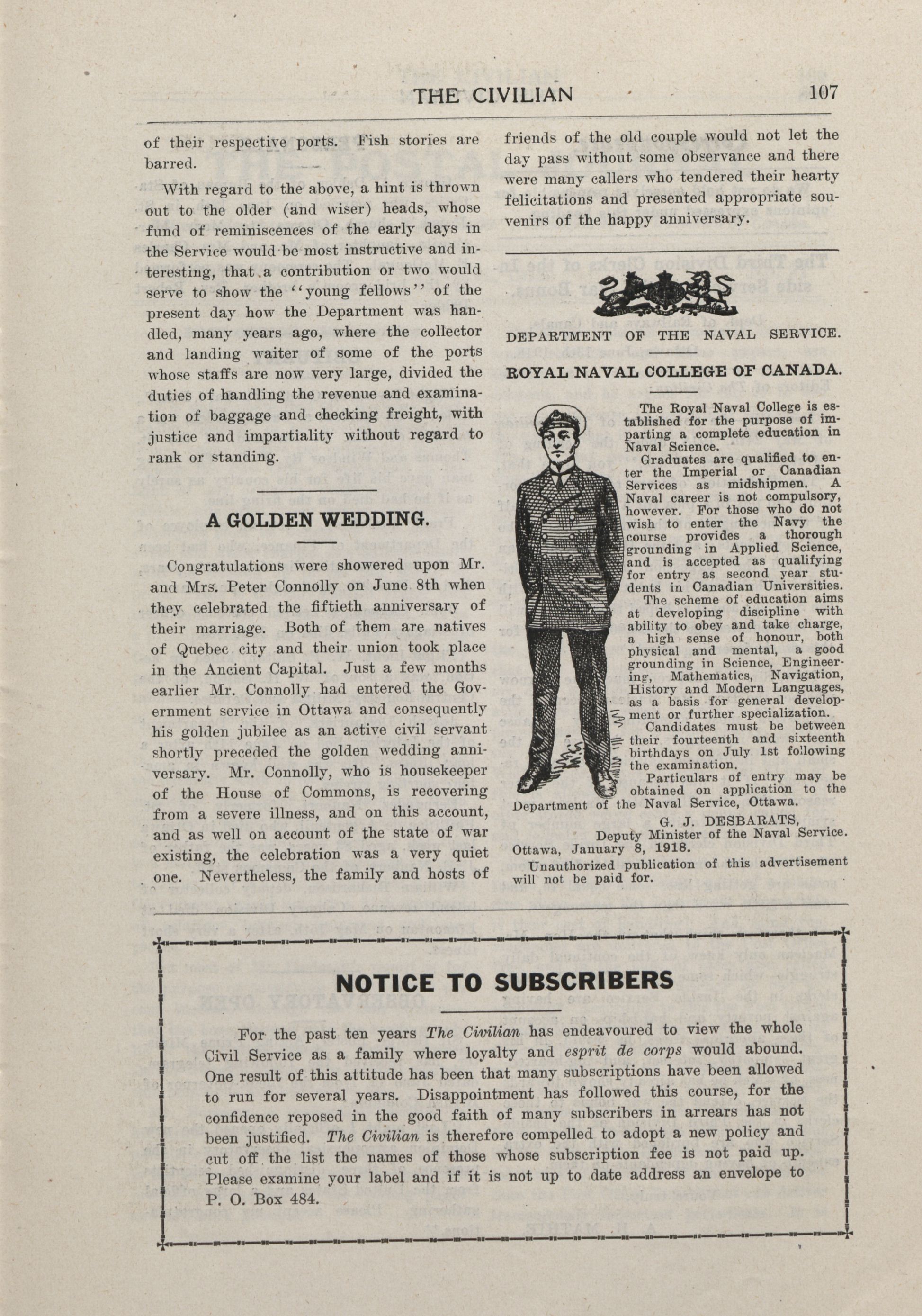 THE CIVILIAN 107

of their respective ports. Fish stories are barred.

With regard to the above, a hint is thrown out to the older (and wiser) heads, whose fund of reminiscences of the early days in the Service would be most instructive and interesting, that a contribution or two would serve to show the "young fellows" of the present day how the Department was handled, many years ago, where the collector and landing waiter of some of the ports whose staffs are now very large, divided the duties of handling the revenue and examination of baggage and checking freight, with justice and impartiality without regard to rank or standing.

A GOLDEN WEDDING.

Congratulations were showered upon Mr. and Mrs. Peter Connolly on June 8th when they celebrated the fiftieth anniversary of their marriage. Both of them are natives of Quebec city and their union took place in the Ancient Capital. Just a few months earlier Mr. Connolly had entered the Government service in Ottawa and consequently his golden jubilee as an active civil servant shortly preceded the golden wedding anniversary. Mr. Connolly, who is housekeeper of the House of Commons, is recovering from a severe illness, and on this account, and as well on account of the state of war existing, the celebration was a very quiet one. Nevertheless, the family and hosts of friends of the old couple would not let the day pass without some observance and there were many callers who tendered their hearty felicitations and presented appropriate souvenirs of the happy anniversary.

DEPARTMENT OF THE NAVAL SERVICE.

ROYAL NAVAL COLLEGE OF CANADA.

The Royal Naval College is established for the purpose of imparting a complete education in Naval Science.

Graduates are qualified to enter the Imperial or Canadian Services as midshipmen. A Naval career is not compulsory, however. For those who do not wish to enter the Navy the course provides a thorough grounding in Applied Science, and is accepted as qualifying for entry as second year students in Canadian Universities.

The scheme of education aims at developing discipline with ability to obey and take charge, a high sense of honour, both physical and mental, a good grounding in Science, Engineering, Mathematics, Navigation, History and Modern Languages, as a basis for general development or further specialization.

Candidates must be between their fourteenth and sixteenth birthdays on July 1st following the examination.

Particulars of entry may be obtained on application to the Department of the Naval Service, Ottawa.

G. J. DESBARATS,
Deputy Minister of the Naval Service.

Ottawa, January 8, 1918.

Unauthorized publication of this advertisement will not be paid for.

NOTICE TO SUBSCRIBERS

For the past ten years The Civilian has endeavoured to view the whole Civil Service as a family where loyalty and esprit de corps would abound. One result of this attitude has been that many subscriptions have been allowed to run for several years. Disappointment has followed this course, for the confidence reposed in the good faith of many subscribers in arrears has not been justified. The Civilian is therefore compelled to adopt a new policy and cut off the list the names of those whose subscription fee is not paid up. Please examine your label and if it is not up to date address an envelope to P. O. Box 484.